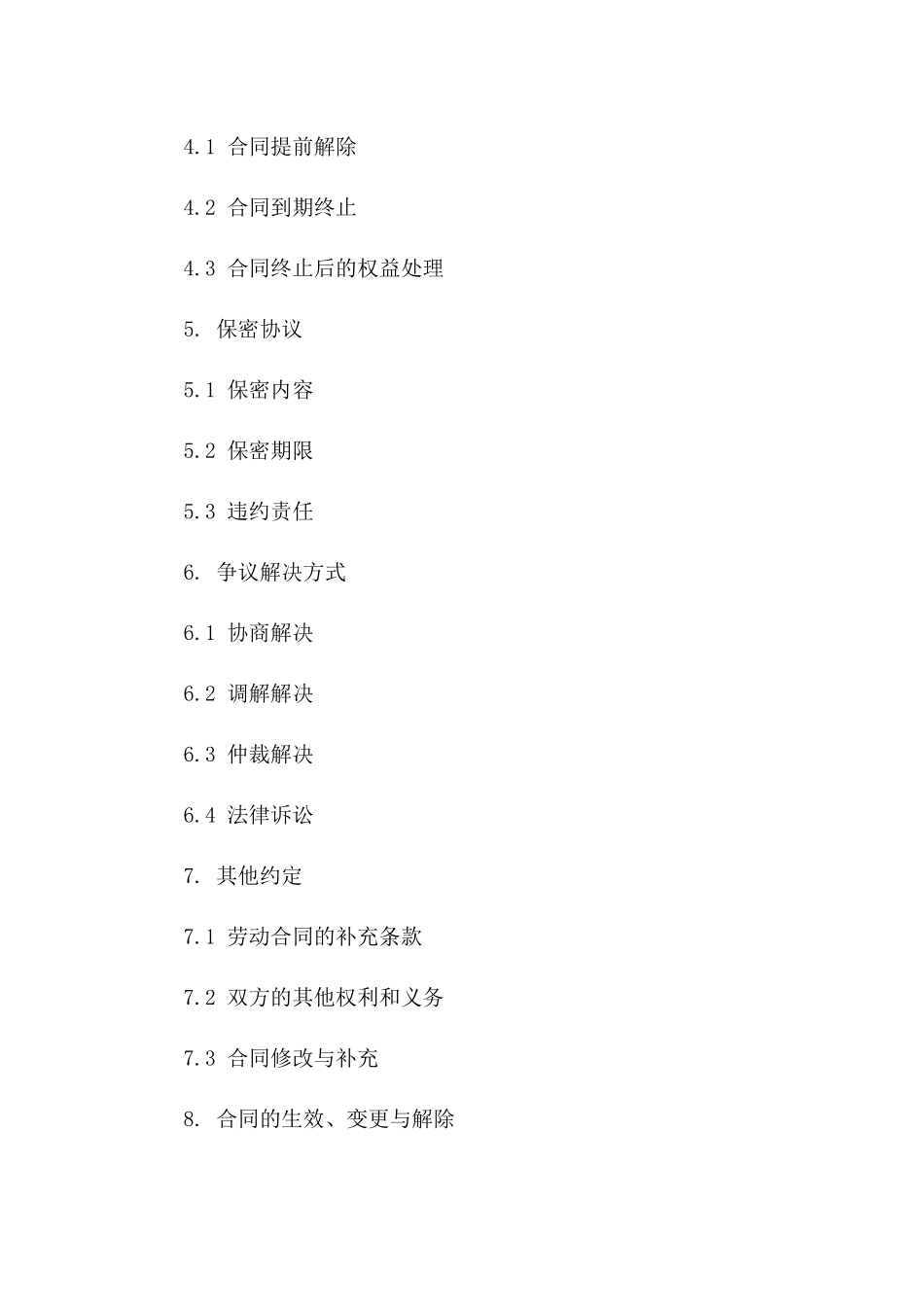 4.1 合同提前解除

4.2 合同到期终止

4.3 合同终止后的权益处理

5. 保密协议

5.1 保密内容

5.2 保密期限

5.3 违约责任

6. 争议解决方式

6.1 协商解决

6.2 调解解决

6.3 仲裁解决

6.4 法律诉讼

7. 其他约定

7.1 劳动合同的补充条款

7.2 双方的其他权利和义务

7.3 合同修改与补充

8. 合同的生效、变更与解除